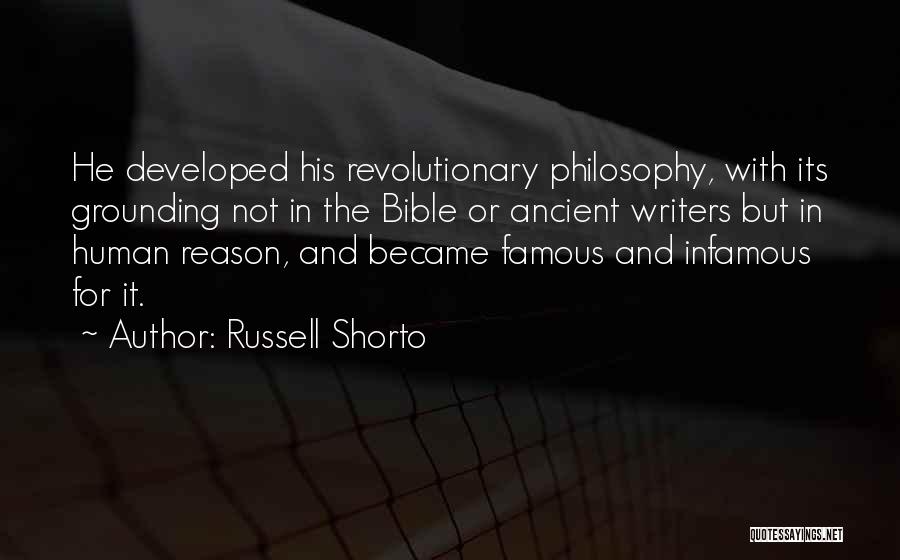 He developed his revolutionary philosophy, with its grounding not in the Bible or ancient writers but in human reason, and became famous and infamous for it.

~ Author: Russell Shorto

QUOTESSAYINGS.NET